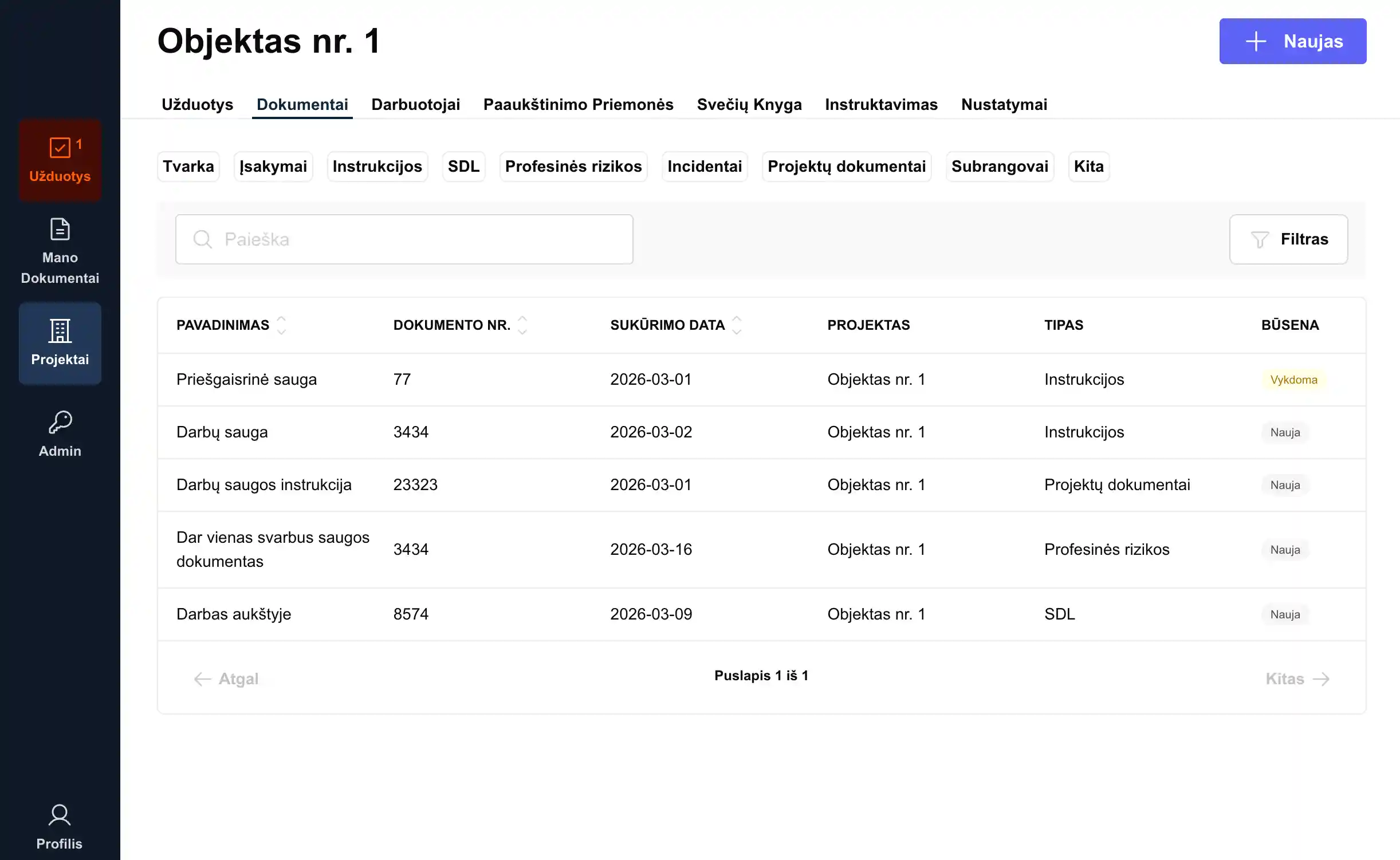 1
Užduotys

Mano Dokumentai

Projektai

Admin

Profilis

Objektas nr. 1

Naujas

Užduotys Dokumentai Darbuotojai Paaukštinimo Priemonės Svečių Knyga Instruktavimas Nustatymai

Tvarka Įsakymai Instrukcijos SDL Profesinės rizikos Incidentai Projektų dokumentai Subrangovai Kita

Paieška

Filtras

| PAVADINIMAS | DOKUMENTO NR. | SUKŪRIMO DATA | PROJEKTAS | TIPAS | BŪSENA |
|---|---|---|---|---|---|
| Priešgaisrinė sauga | 77 | 2026-03-01 | Objektas nr. 1 | Instrukcijos | Vykdoma |
| Darbų sauga | 3434 | 2026-03-02 | Objektas nr. 1 | Instrukcijos | Nauja |
| Darbų saugos instrukcija | 23323 | 2026-03-01 | Objektas nr. 1 | Projektų dokumentai | Nauja |
| Dar vienas svarbus saugos dokumentas | 3434 | 2026-03-16 | Objektas nr. 1 | Profesinės rizikos | Nauja |
| Darbas aukštyje | 8574 | 2026-03-09 | Objektas nr. 1 | SDL | Nauja |

Atgal

Puslapis 1 iš 1

Kitas